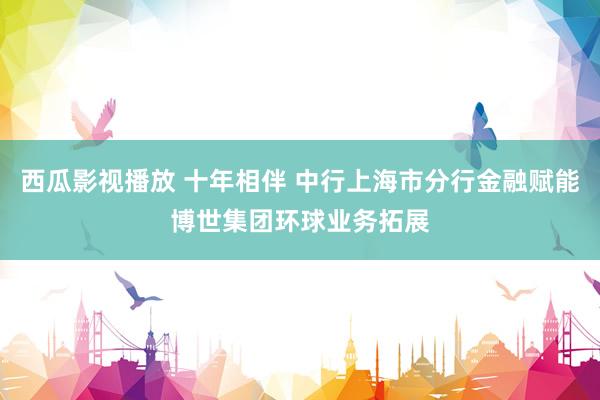 西瓜影视播放 十年相伴 中行上海市分行金融赋能博世集团环球业务拓展